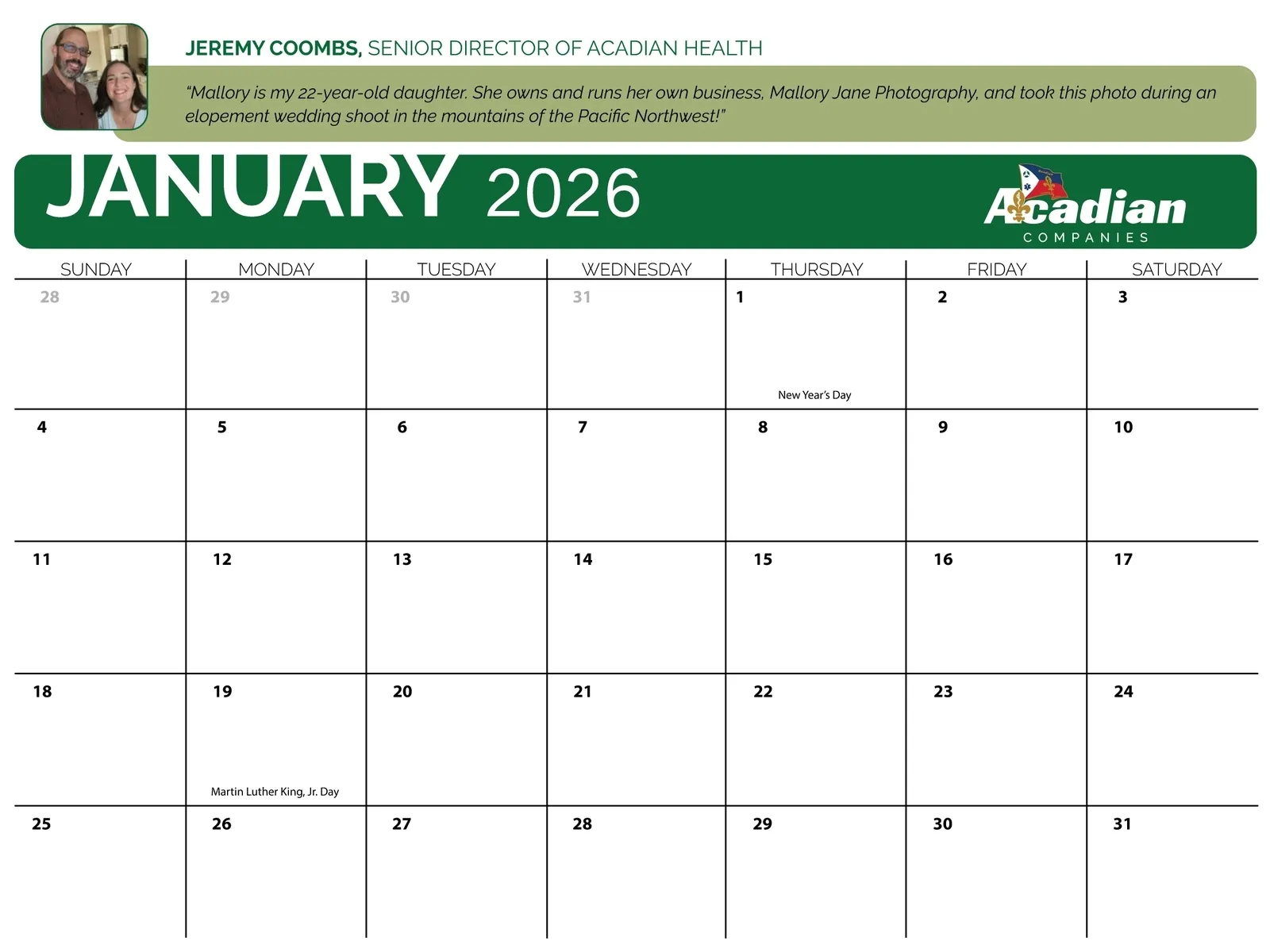 JEREMY COOMBS, SENIOR DIRECTOR OF ACADIAN HEALTH

"Mallory is my 22-year-old daughter. She owns and runs her own business, Mallory Jane Photography, and took this photo during an elopement wedding shoot in the mountains of the Pacific Northwest!"

JANUARY 2026

Acadian
COMPANIES

| SUNDAY | MONDAY | TUESDAY | WEDNESDAY | THURSDAY | FRIDAY | SATURDAY |
|---|---|---|---|---|---|---|
| 28 | 29 | 30 | 31 | 1 New Year's Day | 2 | 3 |
| 4 | 5 | 6 | 7 | 8 | 9 | 10 |
| 11 | 12 | 13 | 14 | 15 | 16 | 17 |
| 18 | 19 Martin Luther King, Jr. Day | 20 | 21 | 22 | 23 | 24 |
| 25 | 26 | 27 | 28 | 29 | 30 | 31 |